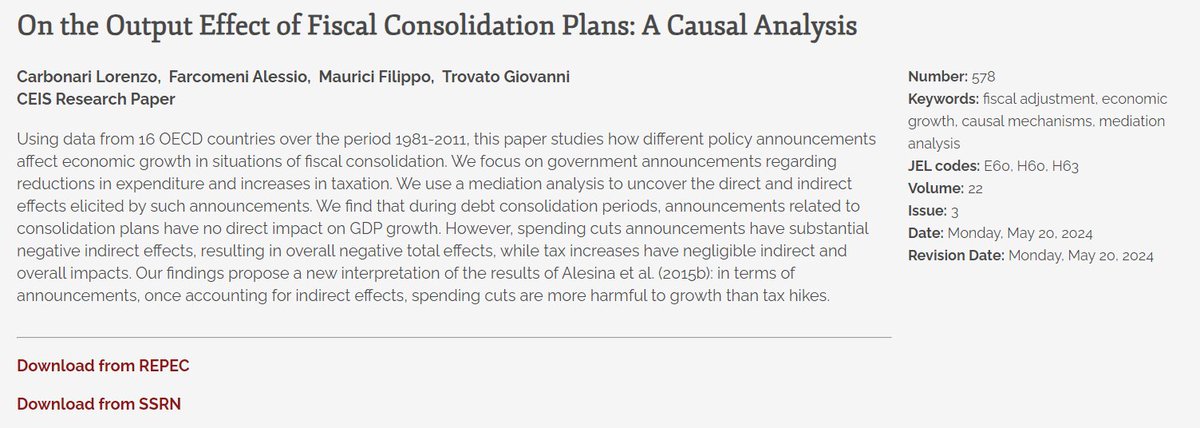 On the Output Effect of Fiscal Consolidation Plans: A Causal Analysis

Carbonari Lorenzo, Farcomeni Alessio, Maurici Filippo, Trovato Giovanni
CEIS Research Paper

Using data from 16 OECD countries over the period 1981-2011, this paper studies how different policy announcements affect economic growth in situations of fiscal consolidation. We focus on government announcements regarding reductions in expenditure and increases in taxation. We use a mediation analysis to uncover the direct and indirect effects elicited by such announcements. We find that during debt consolidation periods, announcements related to consolidation plans have no direct impact on GDP growth. However, spending cuts announcements have substantial negative indirect effects, resulting in overall negative total effects, while tax increases have negligible indirect and overall impacts. Our findings propose a new interpretation of the results of Alesina et al. (2015b): in terms of announcements, once accounting for indirect effects, spending cuts are more harmful to growth than tax hikes.

Download from REPEC

Download from SSRN

Number: 578
Keywords: fiscal adjustment, economic growth, causal mechanisms, mediation analysis
JEL codes: E60, H60, H63
Volume: 22
Issue: 3
Date: Monday, May 20, 2024
Revision Date: Monday, May 20, 2024